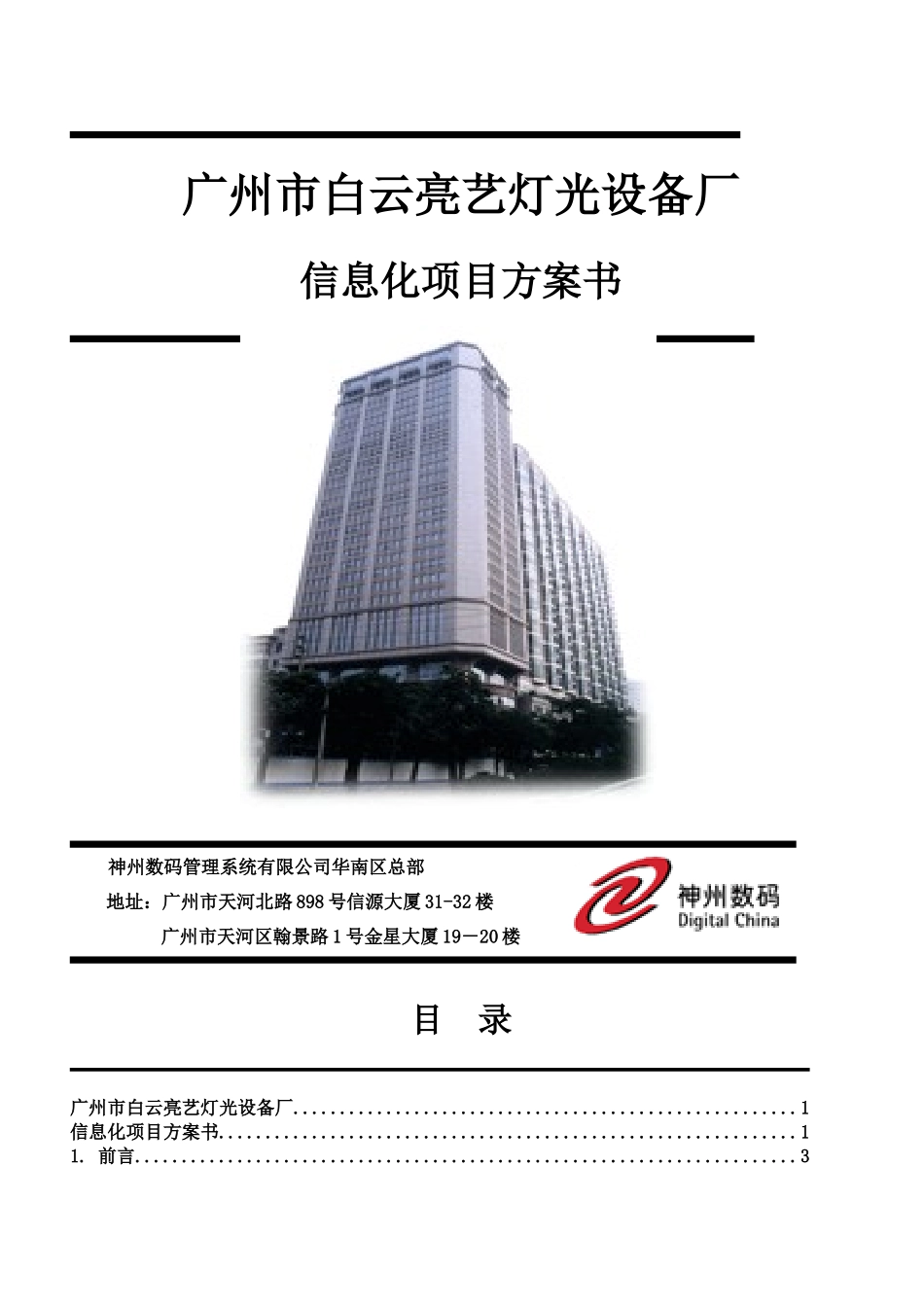 广州市白云亮艺灯光设备厂

信息化项目方案书

神州数码管理系统有限公司华南区总部

地址：广州市天河北路898号信源大厦31-32楼

广州市天河区翰景路1号金星大厦19－20楼

神州数码
Digital China

目　录

广州市白云亮艺灯光设备厂 1
信息化项目方案书 1
1. 前言 3